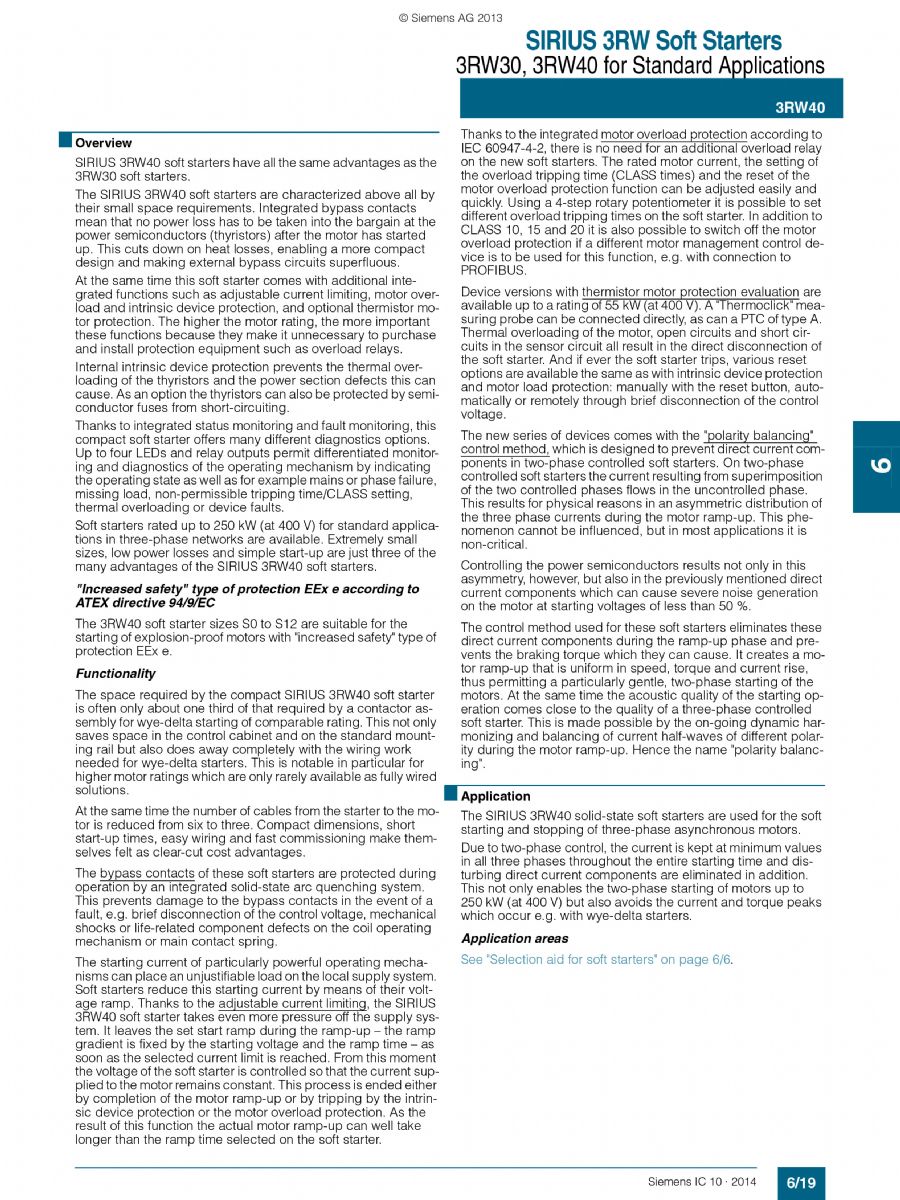 © Siemens AG 2013

SIRIUS 3RW Soft Starters
3RW30, 3RW40 for Standard Applications

3RW40

Overview

SIRIUS 3RW40 soft starters have all the same advantages as the 3RW30 soft starters.

The SIRIUS 3RW40 soft starters are characterized above all by their small space requirements. Integrated bypass contacts mean that no power loss has to be taken into the bargain at the power semiconductors (thyristors) after the motor has started up. This cuts down on heat losses, enabling a more compact design and making external bypass circuits superfluous.

At the same time this soft starter comes with additional integrated functions such as adjustable current limiting, motor overload and intrinsic device protection, and optional thermistor motor protection. The higher the motor rating, the more important these functions because they make it unnecessary to purchase and install protection equipment such as overload relays.

Internal intrinsic device protection prevents the thermal overloading of the thyristors and the power section defects this can cause. As an option the thyristors can also be protected by semiconductor fuses from short-circuiting.

Thanks to integrated status monitoring and fault monitoring, this compact soft starter offers many different diagnostics options. Up to four LEDs and relay outputs permit differentiated monitoring and diagnostics of the operating mechanism by indicating the operating state as well as for example mains or phase failure, missing load, non-permissible tripping time/CLASS setting, thermal overloading or device faults.

Soft starters rated up to 250 kW (at 400 V) for standard applications in three-phase networks are available. Extremely small sizes, low power losses and simple start-up are just three of the many advantages of the SIRIUS 3RW40 soft starters.

"Increased safety" type of protection EEx e according to ATEX directive 94/9/EC

The 3RW40 soft starter sizes S0 to S12 are suitable for the starting of explosion-proof motors with "increased safety" type of protection EEx e.

Functionality

The space required by the compact SIRIUS 3RW40 soft starter is often only about one third of that required by a contactor assembly for wye-delta starting of comparable rating. This not only saves space in the control cabinet and on the standard mounting rail but also does away completely with the wiring work needed for wye-delta starters. This is notable in particular for higher motor ratings which are only rarely available as fully wired solutions.

At the same time the number of cables from the starter to the motor is reduced from six to three. Compact dimensions, short start-up times, easy wiring and fast commissioning make themselves felt as clear-cut cost advantages.

The bypass contacts of these soft starters are protected during operation by an integrated solid-state arc quenching system. This prevents damage to the bypass contacts in the event of a fault, e.g. brief disconnection of the control voltage, mechanical shocks or life-related component defects on the coil operating mechanism or main contact spring.

The starting current of particularly powerful operating mechanisms can place an unjustifiable load on the local supply system. Soft starters reduce this starting current by means of their voltage ramp. Thanks to the adjustable current limiting, the SIRIUS 3RW40 soft starter takes even more pressure off the supply system. It leaves the set start ramp during the ramp-up – the ramp gradient is fixed by the starting voltage and the ramp time – as soon as the selected current limit is reached. From this moment the voltage of the soft starter is controlled so that the current supplied to the motor remains constant. This process is ended either by completion of the motor ramp-up or by tripping by the intrinsic device protection or the motor overload protection. As the result of this function the actual motor ramp-up can well take longer than the ramp time selected on the soft starter.

Thanks to the integrated motor overload protection according to IEC 60947-4-2, there is no need for an additional overload relay on the new soft starters. The rated motor current, the setting of the overload tripping time (CLASS times) and the reset of the motor overload protection function can be adjusted easily and quickly. Using a 4-step rotary potentiometer it is possible to set different overload tripping times on the soft starter. In addition to CLASS 10, 15 and 20 it is also possible to switch off the motor overload protection if a different motor management control device is to be used for this function, e.g. with connection to PROFIBUS.

Device versions with thermistor motor protection evaluation are available up to a rating of 55 kW (at 400 V). A "Thermoclick" measuring probe can be connected directly, as can a PTC of type A. Thermal overloading of the motor, open circuits and short circuits in the sensor circuit all result in the direct disconnection of the soft starter. And if ever the soft starter trips, various reset options are available the same as with intrinsic device protection and motor load protection: manually with the reset button, automatically or remotely through brief disconnection of the control voltage.

The new series of devices comes with the "polarity balancing" control method, which is designed to prevent direct current components in two-phase controlled soft starters. On two-phase controlled soft starters the current resulting from superimposition of the two controlled phases flows in the uncontrolled phase. This results for physical reasons in an asymmetric distribution of the three phase currents during the motor ramp-up. This phenomenon cannot be influenced, but in most applications it is non-critical.

Controlling the power semiconductors results not only in this asymmetry, however, but also in the previously mentioned direct current components which can cause severe noise generation on the motor at starting voltages of less than 50 %.

The control method used for these soft starters eliminates these direct current components during the ramp-up phase and prevents the braking torque which they can cause. It creates a motor ramp-up that is uniform in speed, torque and current rise, thus permitting a particularly gentle, two-phase starting of the motors. At the same time the acoustic quality of the starting operation comes close to the quality of a three-phase controlled soft starter. This is made possible by the on-going dynamic harmonizing and balancing of current half-waves of different polarity during the motor ramp-up. Hence the name "polarity balancing".

Application

The SIRIUS 3RW40 solid-state soft starters are used for the soft starting and stopping of three-phase asynchronous motors.

Due to two-phase control, the current is kept at minimum values in all three phases throughout the entire starting time and disturbing direct current components are eliminated in addition. This not only enables the two-phase starting of motors up to 250 kW (at 400 V) but also avoids the current and torque peaks which occur e.g. with wye-delta starters.

Application areas

See "Selection aid for soft starters" on page 6/6.

6

Siemens IC 10 · 2014 6/19